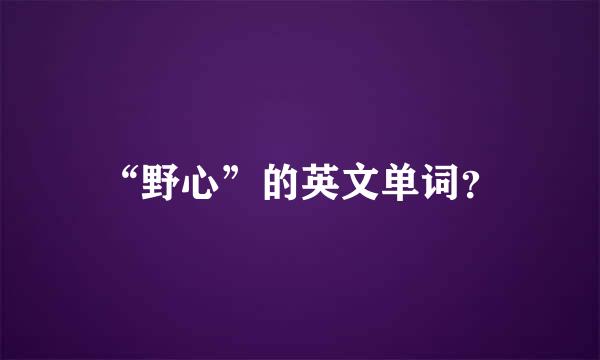 “野心”的英文单词?